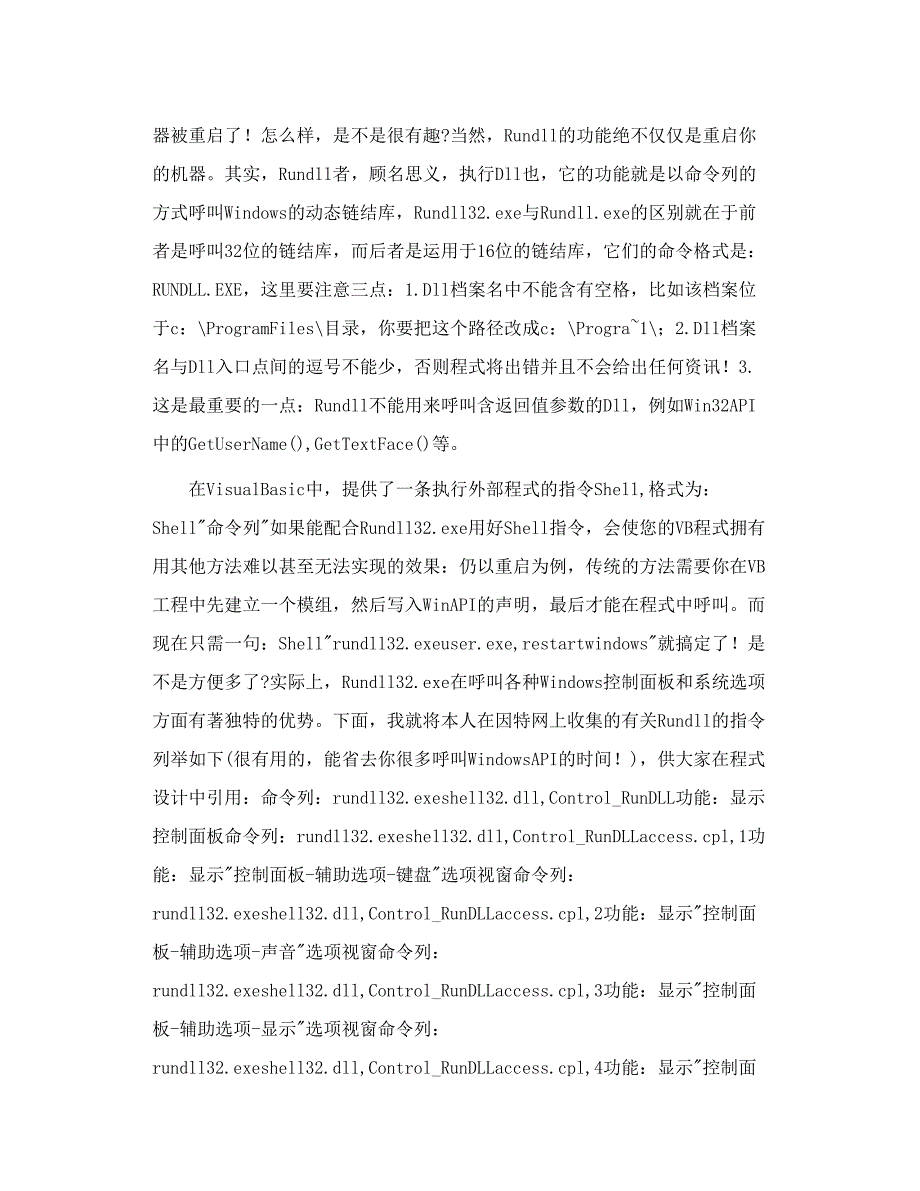 器被重启了！怎么样，是不是很有趣?当然，Rundll的功能绝不仅仅是重启你的机器。其实，Rundll者，顾名思义，执行Dll也，它的功能就是以命令列的方式呼叫Windows的动态链结库，Rundll32.exe与Rundll.exe的区别就在于前者是呼叫32位的链结库，而后者是运用于16位的链结库，它们的命令格式是：RUNDLL.EXE，这里要注意三点：1.Dll档案名中不能含有空格，比如该档案位于c：\ProgramFiles\目录，你要把这个路径改成c：\Progra~1\；2.Dll档案名与Dll入口点间的逗号不能少，否则程式将出错并且不会给出任何资讯！3.这是最重要的一点：Rundll不能用来呼叫含返回值参数的Dll，例如Win32API中的GetUserName(),GetTextFace()等。

在VisualBasic中，提供了一条执行外部程式的指令Shell,格式为：Shell"命令列"如果能配合Rundll32.exe用好Shell指令，会使您的VB程式拥有用其他方法难以甚至无法实现的效果：仍以重启为例，传统的方法需要你在VB工程中先建立一个模组，然后写入WinAPI的声明，最后才能在程式中呼叫。而现在只需一句：Shell"rundll32.exeuser.exe,restartwindows"就搞定了！是不是方便多了?实际上，Rundll32.exe在呼叫各种Windows控制面板和系统选项方面有著独特的优势。下面，我就将本人在因特网上收集的有关Rundll的指令列举如下(很有用的，能省去你很多呼叫WindowsAPI的时间！)，供大家在程式设计中引用：命令列：rundll32.exeshell32.dll,Control_RunDLL功能：显示控制面板命令列：rundll32.exeshell32.dll,Control_RunDLLaccess.cpl,1功能：显示"控制面板-辅助选项-键盘"选项视窗命令列：rundll32.exeshell32.dll,Control_RunDLLaccess.cpl,2功能：显示"控制面板-辅助选项-声音"选项视窗命令列：rundll32.exeshell32.dll,Control_RunDLLaccess.cpl,3功能：显示"控制面板-辅助选项-显示"选项视窗命令列：rundll32.exeshell32.dll,Control_RunDLLaccess.cpl,4功能：显示"控制面